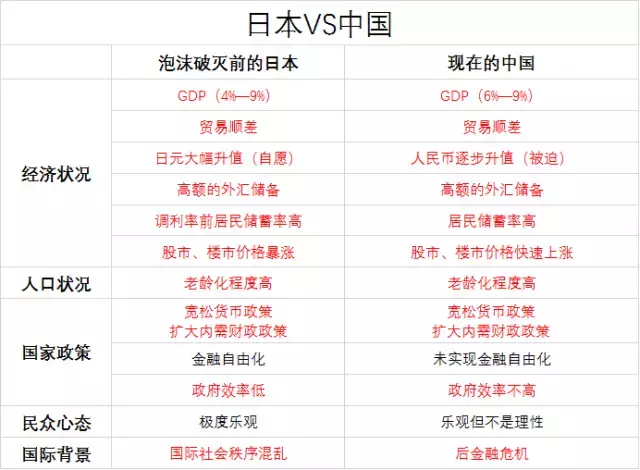 日本VS中国

|  | 泡沫破灭前的日本 | 现在的中国 |
|---|---|---|
| 经济状况 | GDP（4%—9%） | GDP（6%—9%） |
|  | 贸易顺差 | 贸易顺差 |
|  | 日元大幅升值（自愿） | 人民币逐步升值（被迫） |
|  | 高额的外汇储备 | 高额的外汇储备 |
|  | 调利率前居民储蓄率高 | 居民储蓄率高 |
|  | 股市、楼市价格暴涨 | 股市、楼市价格快速上涨 |
| 人口状况 | 老龄化程度高 | 老龄化程度高 |
| 国家政策 | 宽松货币政策 扩大内需财政政策 | 宽松货币政策 扩大内需财政政策 |
|  | 金融自由化 | 未实现金融自由化 |
|  | 政府效率低 | 政府效率不高 |
| 民众心态 | 极度乐观 | 乐观但不是理性 |
| 国际背景 | 国际社会秩序混乱 | 后金融危机 |